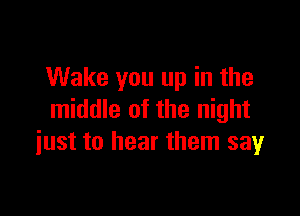 Wake you up in the middle of the night just to hear them say